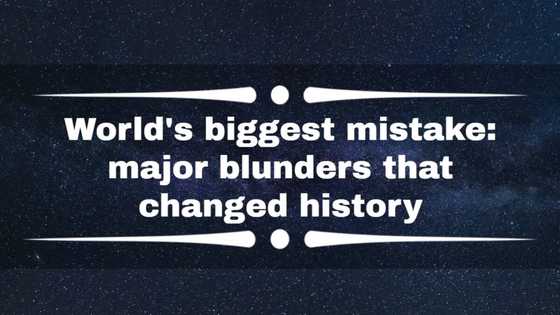 World's biggest mistake: major blunders that changed history